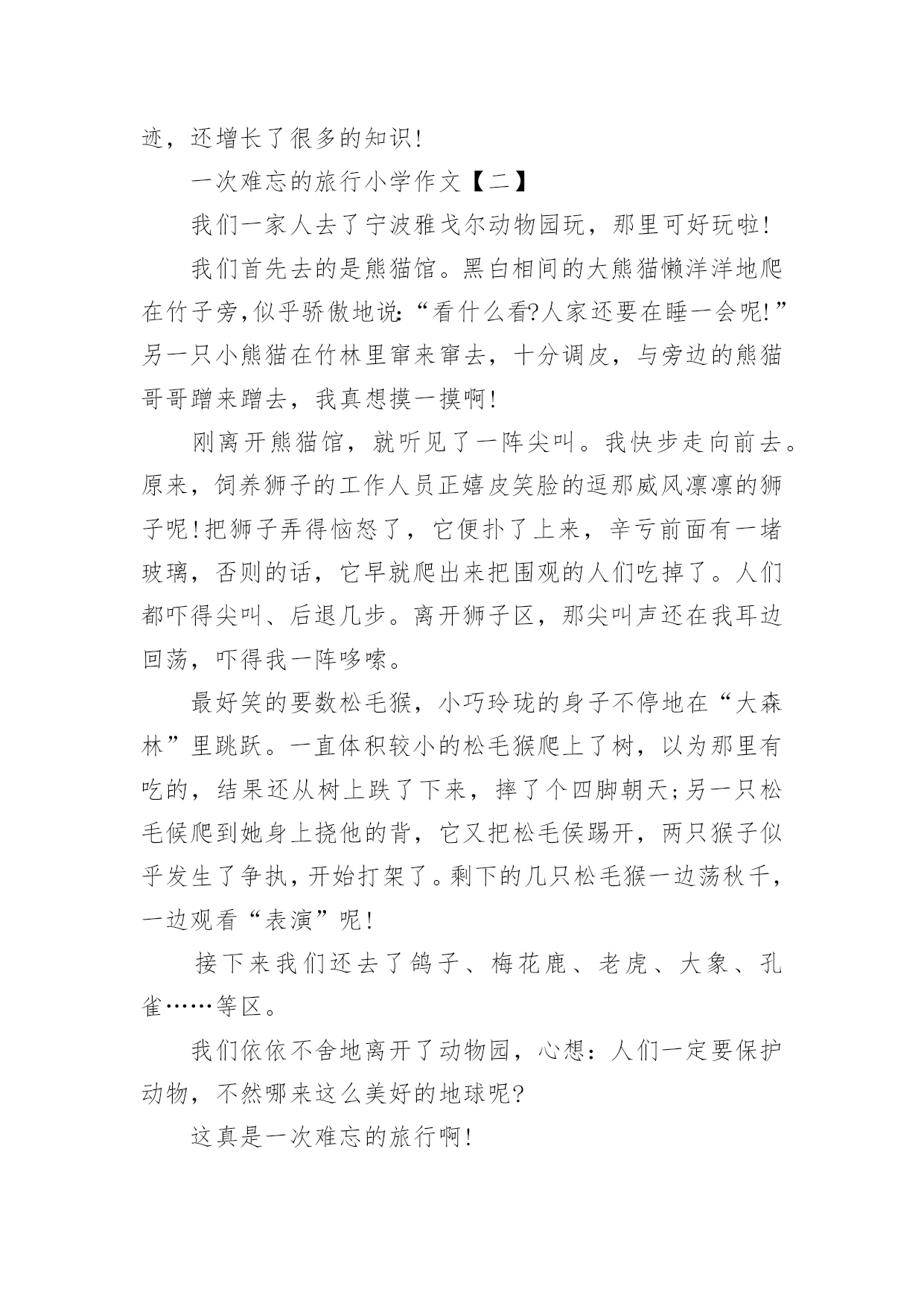 迹，还增长了很多的知识！

一次难忘的旅行小学作文【二】

我们一家人去了宁波雅戈尔动物园玩，那里可好玩啦！

我们首先去的是熊猫馆。黑白相间的大熊猫懒洋洋地爬在竹子旁,似乎骄傲地说:“看什么看?人家还要在睡一会呢!”另一只小熊猫在竹林里窜来窜去，十分调皮，与旁边的熊猫哥哥蹭来蹭去，我真想摸一摸啊！

刚离开熊猫馆，就听见了一阵尖叫。我快步走向前去。原来，饲养狮子的工作人员正嬉皮笑脸的逗那威风凛凛的狮子呢！把狮子弄得恼怒了，它便扑了上来，辛亏前面有一堵玻璃，否则的话，它早就爬出来把围观的人们吃掉了。人们都吓得尖叫、后退几步。离开狮子区，那尖叫声还在我耳边回荡，吓得我一阵哆嗦。

最好笑的要数松毛猴，小巧玲珑的身子不停地在“大森林”里跳跃。一直体积较小的松毛猴爬上了树，以为那里有吃的，结果还从树上跌了下来，摔了个四脚朝天；另一只松毛候爬到她身上挠他的背，它又把松毛侯踢开，两只猴子似乎发生了争执，开始打架了。剩下的几只松毛猴一边荡秋千，一边观看“表演”呢！

接下来我们还去了鸽子、梅花鹿、老虎、大象、孔雀……等区。

我们依依不舍地离开了动物园，心想：人们一定要保护动物，不然哪来这么美好的地球呢?

这真是一次难忘的旅行啊！